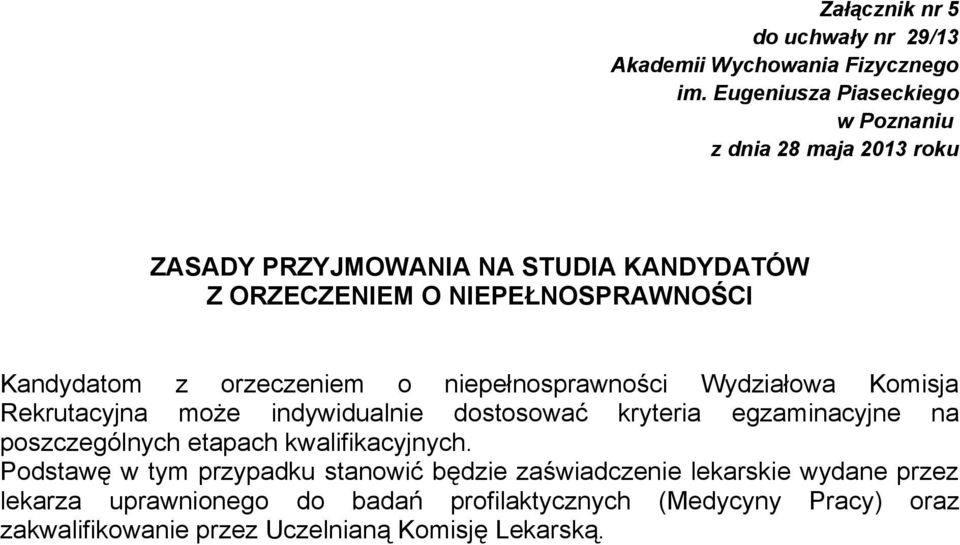 Załącznik nr 5
do uchwały nr 29/13
Akademii Wychowania Fizycznego
im. Eugeniusza Piaseckiego
w Poznaniu
z dnia 28 maja 2013 roku

ZASADY PRZYJMOWANIA NA STUDIA KANDYDATÓW
Z ORZECZENIEM O NIEPEŁNOSPRAWNOŚCI

Kandydatom z orzeczeniem o niepełnosprawności Wydziałowa Komisja Rekrutacyjna może indywidualnie dostosować kryteria egzaminacyjne na poszczególnych etapach kwalifikacyjnych.
Podstawę w tym przypadku stanowić będzie zaświadczenie lekarskie wydane przez lekarza uprawnionego do badań profilaktycznych (Medycyny Pracy) oraz zakwalifikowanie przez Uczelnianą Komisję Lekarską.